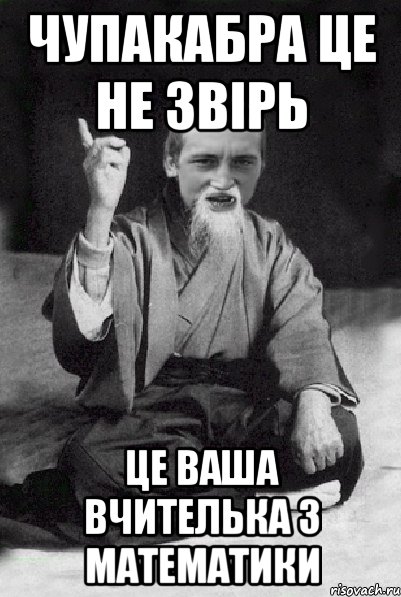 ЧУПАКАБРА ЦЕ НЕ ЗВІРЬ

ЦЕ ВАША ВЧИТЕЛЬКА З МАТЕМАТИКИ

risovach.ru